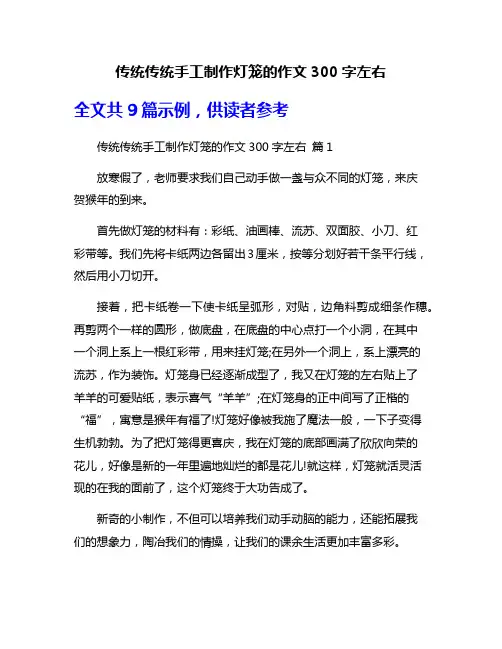 传统传统手工制作灯笼的作文 300 字左右

全文共 9 篇示例，供读者参考

传统传统手工制作灯笼的作文 300 字左右 篇 1

放寒假了，老师要求我们自己动手做一盏与众不同的灯笼，来庆贺猴年的到来。

首先做灯笼的材料有：彩纸、油画棒、流苏、双面胶、小刀、红彩带等。我们先将卡纸两边各留出 3 厘米，按等分划好若干条平行线，然后用小刀切开。

接着，把卡纸卷一下使卡纸呈弧形，对贴，边角料剪成细条作穗。再剪两个一样的圆形，做底盘，在底盘的中心点打一个小洞，在其中一个洞上系上一根红彩带，用来挂灯笼;在另外一个洞上，系上漂亮的流苏，作为装饰。灯笼身已经逐渐成型了，我又在灯笼的左右贴上了羊羊的可爱贴纸，表示喜气“羊羊”;在灯笼身的正中间写了正楷的“福”，寓意是猴年有福了!灯笼好像被我施了魔法一般，一下子变得生机勃勃。为了把灯笼得更喜庆，我在灯笼的底部画满了欣欣向荣的花儿，好像是新的一年里遍地灿烂的都是花儿!就这样，灯笼就活灵活现的在我的面前了，这个灯笼终于大功告成了。

新奇的小制作，不但可以培养我们动手动脑的能力，还能拓展我们的想象力，陶冶我们的情操，让我们的课余生活更加丰富多彩。